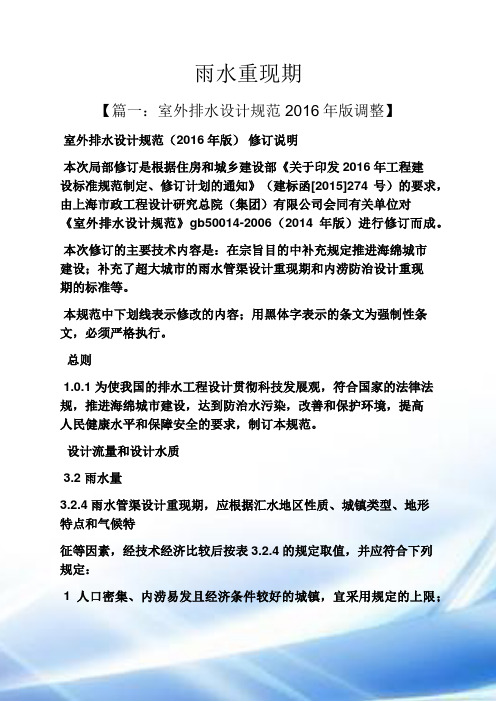 雨水重现期

【篇一：室外排水设计规范 2016 年版调整】

室外排水设计规范（2016 年版） 修订说明

本次局部修订是根据住房和城乡建设部《关于印发 2016 年工程建设标准规范制定、修订计划的通知》（建标函[2015]274 号）的要求，由上海市政工程设计研究总院（集团）有限公司会同有关单位对《室外排水设计规范》gb50014-2006（2014 年版）进行修订而成。

本次修订的主要技术内容是：在宗旨目的中补充规定推进海绵城市建设；补充了超大城市的雨水管渠设计重现期和内涝防治设计重现期的标准等。

本规范中下划线表示修改的内容；用黑体字表示的条文为强制性条文，必须严格执行。

总则

1.0.1 为使我国的排水工程设计贯彻科技发展观，符合国家的法律法规，推进海绵城市建设，达到防治水污染，改善和保护环境，提高人民健康水平和保障安全的要求，制订本规范。

设计流量和设计水质

3.2 雨水量

3.2.4 雨水管渠设计重现期，应根据汇水地区性质、城镇类型、地形特点和气候特

征等因素，经技术经济比较后按表 3.2.4 的规定取值，并应符合下列规定：

1 人口密集、内涝易发且经济条件较好的城镇，宜采用规定的上限；